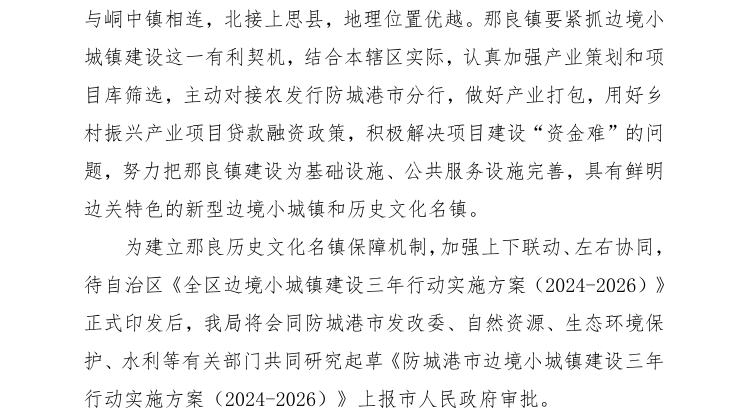 与峒中镇相连，北接上思县，地理位置优越。那良镇要紧抓边境小城镇建设这一有利契机，结合本辖区实际，认真加强产业策划和项目库筛选，主动对接农发行防城港市分行，做好产业打包，用好乡村振兴产业项目贷款融资政策，积极解决项目建设“资金难”的问题，努力把那良镇建设为基础设施、公共服务设施完善，具有鲜明边关特色的新型边境小城镇和历史文化名镇。

为建立那良历史文化名镇保障机制，加强上下联动、左右协同，待自治区《全区边境小城镇建设三年行动实施方案（2024-2026）》正式印发后，我局将会同防城港市发改委、自然资源、生态环境保护、水利等有关部门共同研究起草《防城港市边境小城镇建设三年行动实施方案（2024-2026）》上报市人民政府审批。